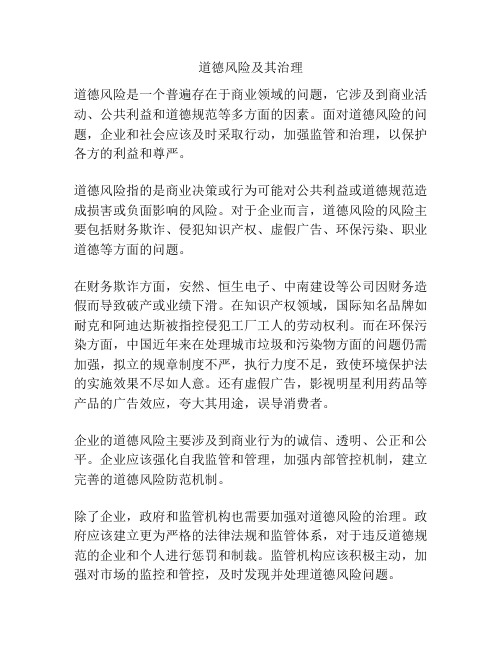 道德风险及其治理

道德风险是一个普遍存在于商业领域的问题，它涉及到商业活动、公共利益和道德规范等多方面的因素。面对道德风险的问题，企业和社会应该及时采取行动，加强监管和治理，以保护各方的利益和尊严。

道德风险指的是商业决策或行为可能对公共利益或道德规范造成损害或负面影响的风险。对于企业而言，道德风险的风险主要包括财务欺诈、侵犯知识产权、虚假广告、环保污染、职业道德等方面的问题。

在财务欺诈方面，安然、恒生电子、中南建设等公司因财务造假而导致破产或业绩下滑。在知识产权领域，国际知名品牌如耐克和阿迪达斯被指控侵犯工厂工人的劳动权利。而在环保污染方面，中国近年来在处理城市垃圾和污染物方面的问题仍需加强，拟立的规章制度不严，执行力度不足，致使环境保护法的实施效果不尽如人意。还有虚假广告，影视明星利用药品等产品的广告效应，夸大其用途，误导消费者。

企业的道德风险主要涉及到商业行为的诚信、透明、公正和公平。企业应该强化自我监管和管理，加强内部管控机制，建立完善的道德风险防范机制。

除了企业，政府和监管机构也需要加强对道德风险的治理。政府应该建立更为严格的法律法规和监管体系，对于违反道德规范的企业和个人进行惩罚和制裁。监管机构应该积极主动，加强对市场的监控和管控，及时发现并处理道德风险问题。